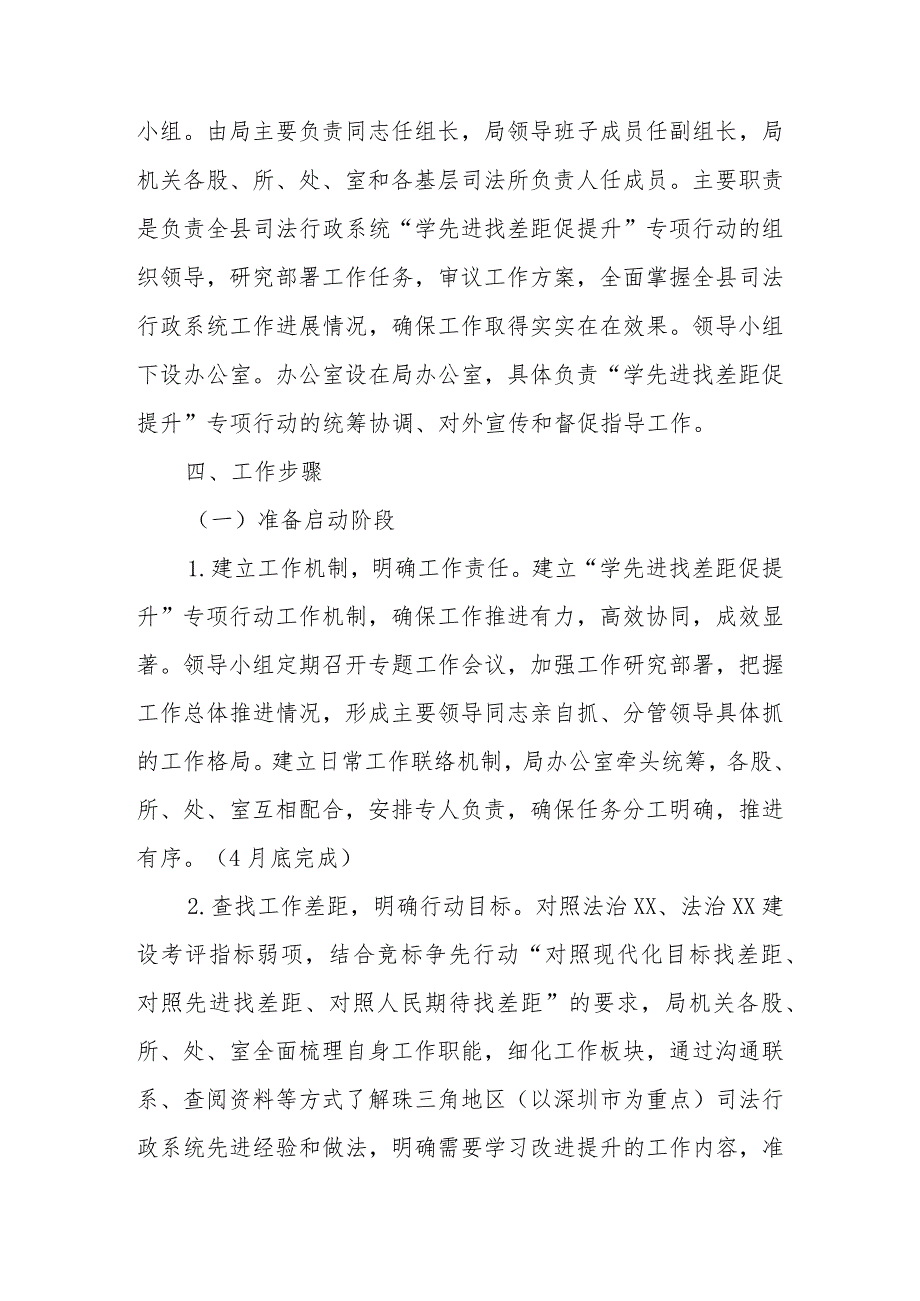 小组。由局主要负责同志任组长，局领导班子成员任副组长，局机关各股、所、处、室和各基层司法所负责人任成员。主要职责是负责全县司法行政系统“学先进找差距促提升”专项行动的组织领导，研究部署工作任务，审议工作方案，全面掌握全县司法行政系统工作进展情况，确保工作取得实实在在效果。领导小组下设办公室。办公室设在局办公室，具体负责“学先进找差距促提升”专项行动的统筹协调、对外宣传和督促指导工作。

四、工作步骤

（一）准备启动阶段

1.建立工作机制，明确工作责任。建立“学先进找差距促提升”专项行动工作机制，确保工作推进有力，高效协同，成效显著。领导小组定期召开专题工作会议，加强工作研究部署，把握工作总体推进情况，形成主要领导同志亲自抓、分管领导具体抓的工作格局。建立日常工作联络机制，局办公室牵头统筹，各股、所、处、室互相配合，安排专人负责，确保任务分工明确，推进有序。（4月底完成）

2.查找工作差距，明确行动目标。对照法治XX、法治XX建设考评指标弱项，结合竞标争先行动“对照现代化目标找差距、对照先进找差距、对照人民期待找差距”的要求，局机关各股、所、处、室全面梳理自身工作职能，细化工作板块，通过沟通联系、查阅资料等方式了解珠三角地区（以深圳市为重点）司法行政系统先进经验和做法，明确需要学习改进提升的工作内容，准